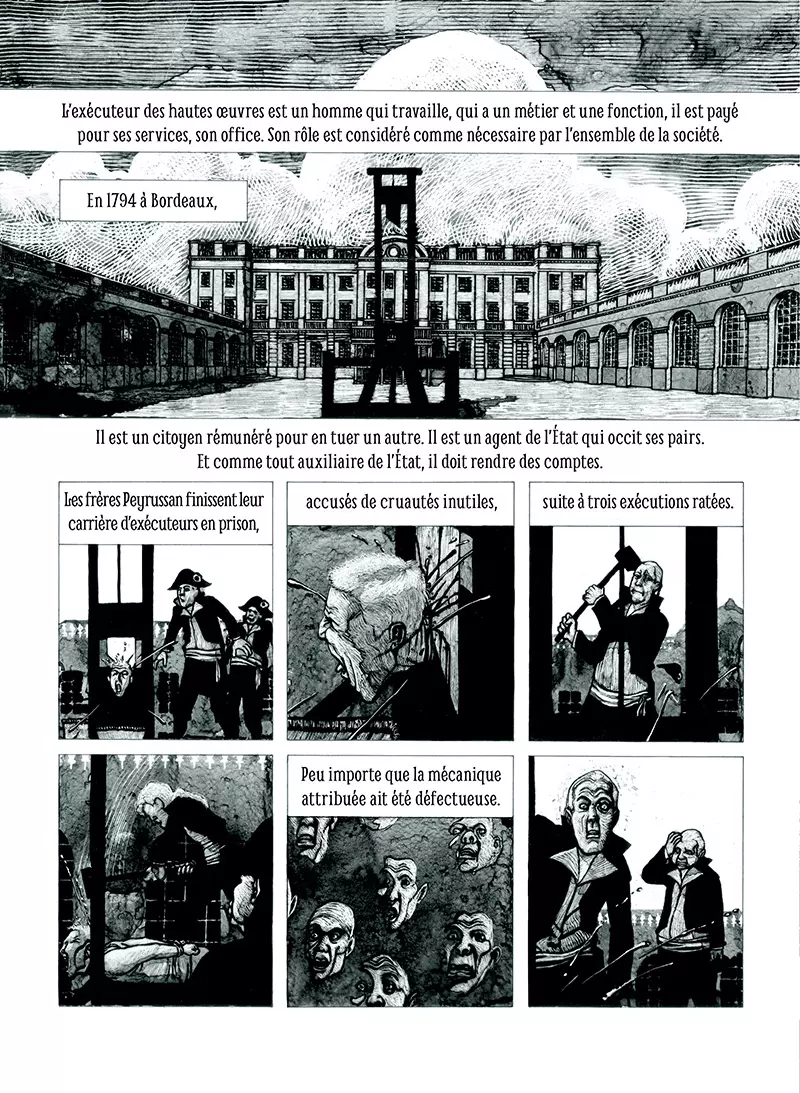 L'exécuteur des hautes œuvres est un homme qui travaille, qui a un métier et une fonction, il est payé pour ses services, son office. Son rôle est considéré comme nécessaire par l'ensemble de la société.

En 1794 à Bordeaux,

Il est un citoyen rémunéré pour en tuer un autre. Il est un agent de l'État qui occit ses pairs. Et comme tout auxiliaire de l'État, il doit rendre des comptes.

Les frères Peyrussan finissent leur carrière d'exécuteurs en prison,

accusés de cruautés inutiles,

suite à trois exécutions ratées.

Peu importe que la mécanique attribuée ait été défectueuse.